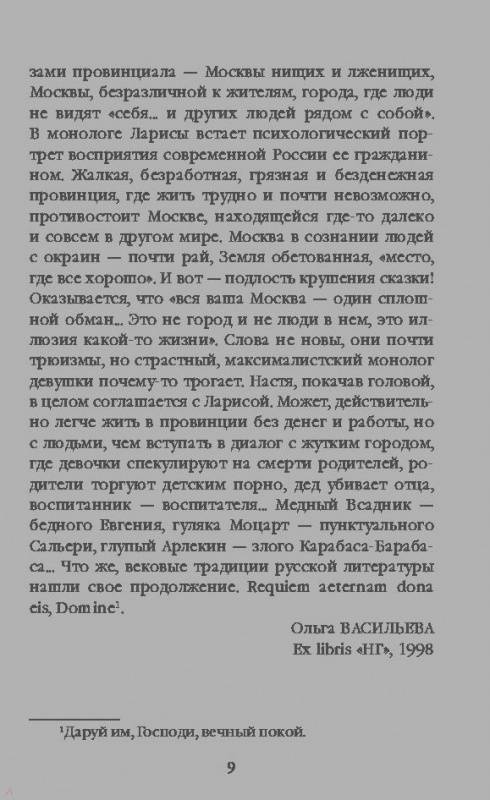 зами провинциала — Москвы нищих и лженищих, Москвы, безразличной к жителям, города, где люди не видят «себя... и других людей рядом с собой». В монологе Ларисы встает психологический портрет восприятия современной России ее гражданином. Жалкая, безработная, грязная и безденежная провинция, где жить трудно и почти невозможно, противостоит Москве, находящейся где-то далеко и совсем в другом мире. Москва в сознании людей с окраин — почти рай, Земля обетованная, «место, где все хорошо». И вот — подлость крушения сказки! Оказывается, что «вся ваша Москва — один сплошной обман... Это не город и не люди в нем, это иллюзия какой-то жизни». Слова не новы, они почти трюизмы, но страстный, максималистский монолог девушки почему-то трогает. Настя, покачав головой, в целом соглашается с Ларисой. Может, действительно легче жить в провинции без денег и работы, но с людьми, чем вступать в диалог с жутким городом, где девочки спекулируют на смерти родителей, родители торгуют детским порно, дед убивает отца, воспитанник — воспитателя... Медный Всадник — бедного Евгения, гуляка Моцарт — пунктуального Сальери, глупый Арлекин — злого Карабаса-Барабаса... Что же, вековые традиции русской литературы нашли свое продолжение. Requiem aeternam dona eis, Domine$^1$.

Ольга ВАСИЛЬЕВА
Ex libris «НГ», 1998

$^1$Даруй им, Господи, вечный покой.

9